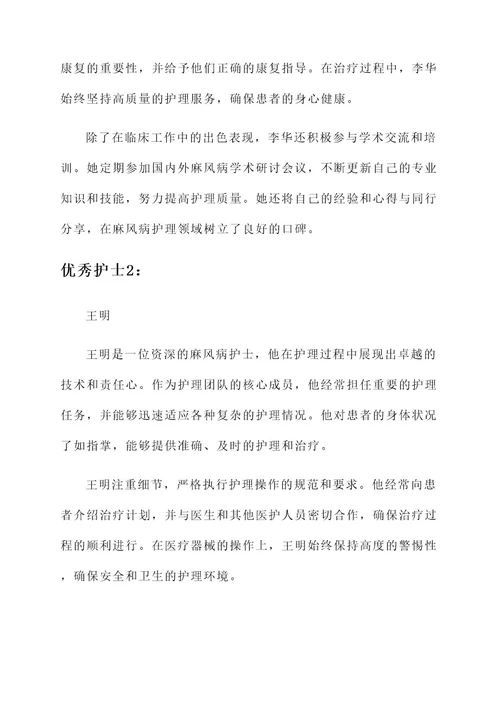 康复的重要性，并给予他们正确的康复指导。在治疗过程中，李华始终坚持高质量的护理服务，确保患者的身心健康。

除了在临床工作中的出色表现，李华还积极参与学术交流和培训。她定期参加国内外麻风病学术研讨会议，不断更新自己的专业知识和技能，努力提高护理质量。她还将自己的经验和心得与同行分享，在麻风病护理领域树立了良好的口碑。

优秀护士2：

王明

王明是一位资深的麻风病护士，他在护理过程中展现出卓越的技术和责任心。作为护理团队的核心成员，他经常担任重要的护理任务，并能够迅速适应各种复杂的护理情况。他对患者的身体状况了如指掌，能够提供准确、及时的护理和治疗。

王明注重细节，严格执行护理操作的规范和要求。他经常向患者介绍治疗计划，并与医生和其他医护人员密切合作，确保治疗过程的顺利进行。在医疗器械的操作上，王明始终保持高度的警惕性，确保安全和卫生的护理环境。